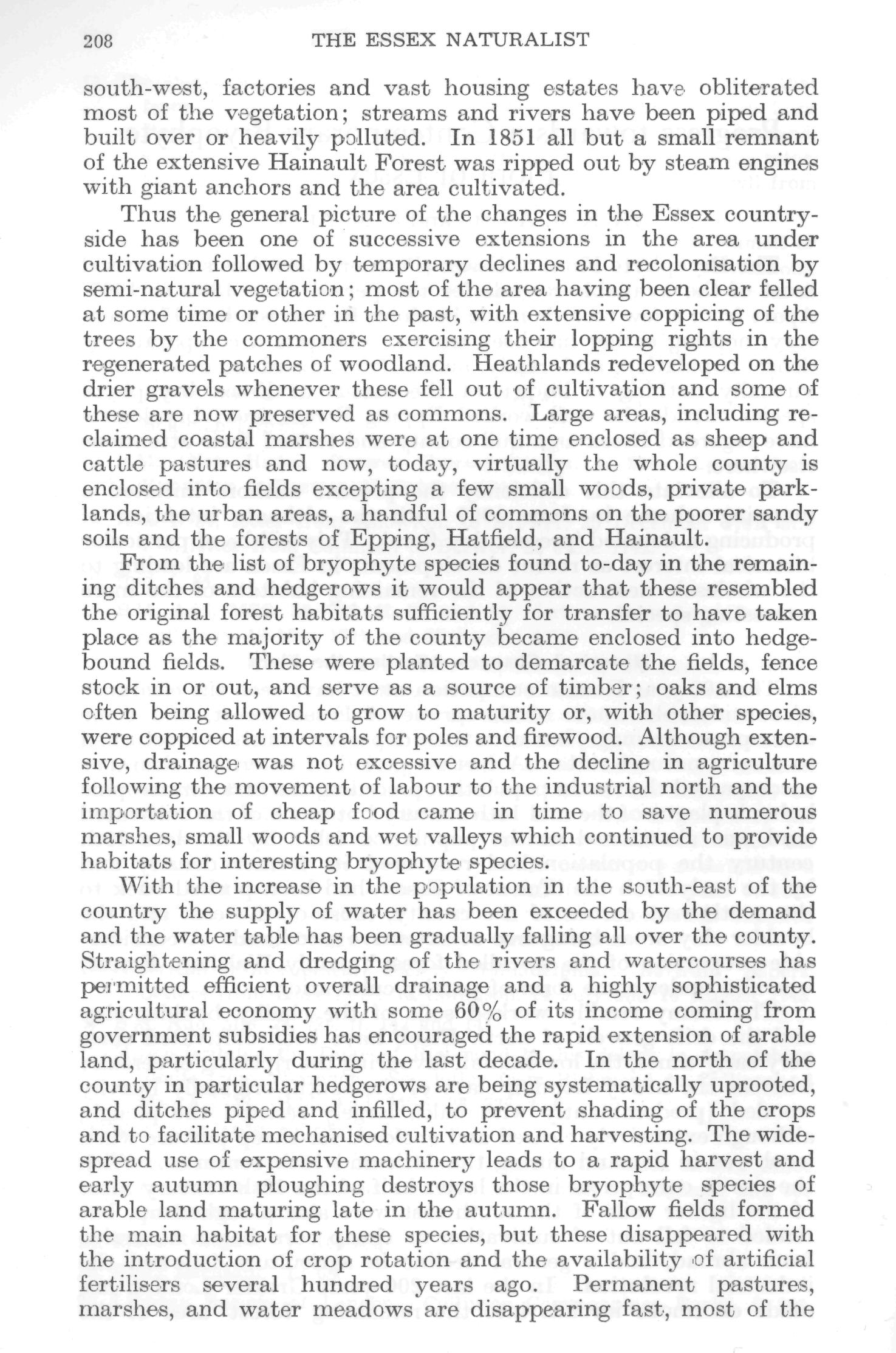 208 THE ESSEX NATURALIST

south-west, factories and vast housing estates have obliterated most of the vegetation; streams and rivers have been piped and built over or heavily polluted. In 1851 all but a small remnant of the extensive Hainault Forest was ripped out by steam engines with giant anchors and the area cultivated.

Thus the general picture of the changes in the Essex countryside has been one of successive extensions in the area under cultivation followed by temporary declines and recolonisation by semi-natural vegetation; most of the area having been clear felled at some time or other in the past, with extensive coppicing of the trees by the commoners exercising their lopping rights in the regenerated patches of woodland. Heathlands redeveloped on the drier gravels whenever these fell out of cultivation and some of these are now preserved as commons. Large areas, including reclaimed coastal marshes were at one time enclosed as sheep and cattle pastures and now, today, virtually the whole county is enclosed into fields excepting a few small woods, private parklands, the urban areas, a handful of commons on the poorer sandy soils and the forests of Epping, Hatfield, and Hainault.

From the list of bryophyte species found to-day in the remaining ditches and hedgerows it would appear that these resembled the original forest habitats sufficiently for transfer to have taken place as the majority of the county became enclosed into hedgebound fields. These were planted to demarcate the fields, fence stock in or out, and serve as a source of timber; oaks and elms often being allowed to grow to maturity or, with other species, were coppiced at intervals for poles and firewood. Although extensive, drainage was not excessive and the decline in agriculture following the movement of labour to the industrial north and the importation of cheap food came in time to save numerous marshes, small woods and wet valleys which continued to provide habitats for interesting bryophyte species.

With the increase in the population in the south-east of the country the supply of water has been exceeded by the demand and the water table has been gradually falling all over the county. Straightening and dredging of the rivers and watercourses has permitted efficient overall drainage and a highly sophisticated agricultural economy with some 60% of its income coming from government subsidies has encouraged the rapid extension of arable land, particularly during the last decade. In the north of the county in particular hedgerows are being systematically uprooted, and ditches piped and infilled, to prevent shading of the crops and to facilitate mechanised cultivation and harvesting. The widespread use of expensive machinery leads to a rapid harvest and early autumn ploughing destroys those bryophyte species of arable land maturing late in the autumn. Fallow fields formed the main habitat for these species, but these disappeared with the introduction of crop rotation and the availability of artificial fertilisers several hundred years ago. Permanent pastures, marshes, and water meadows are disappearing fast, most of the